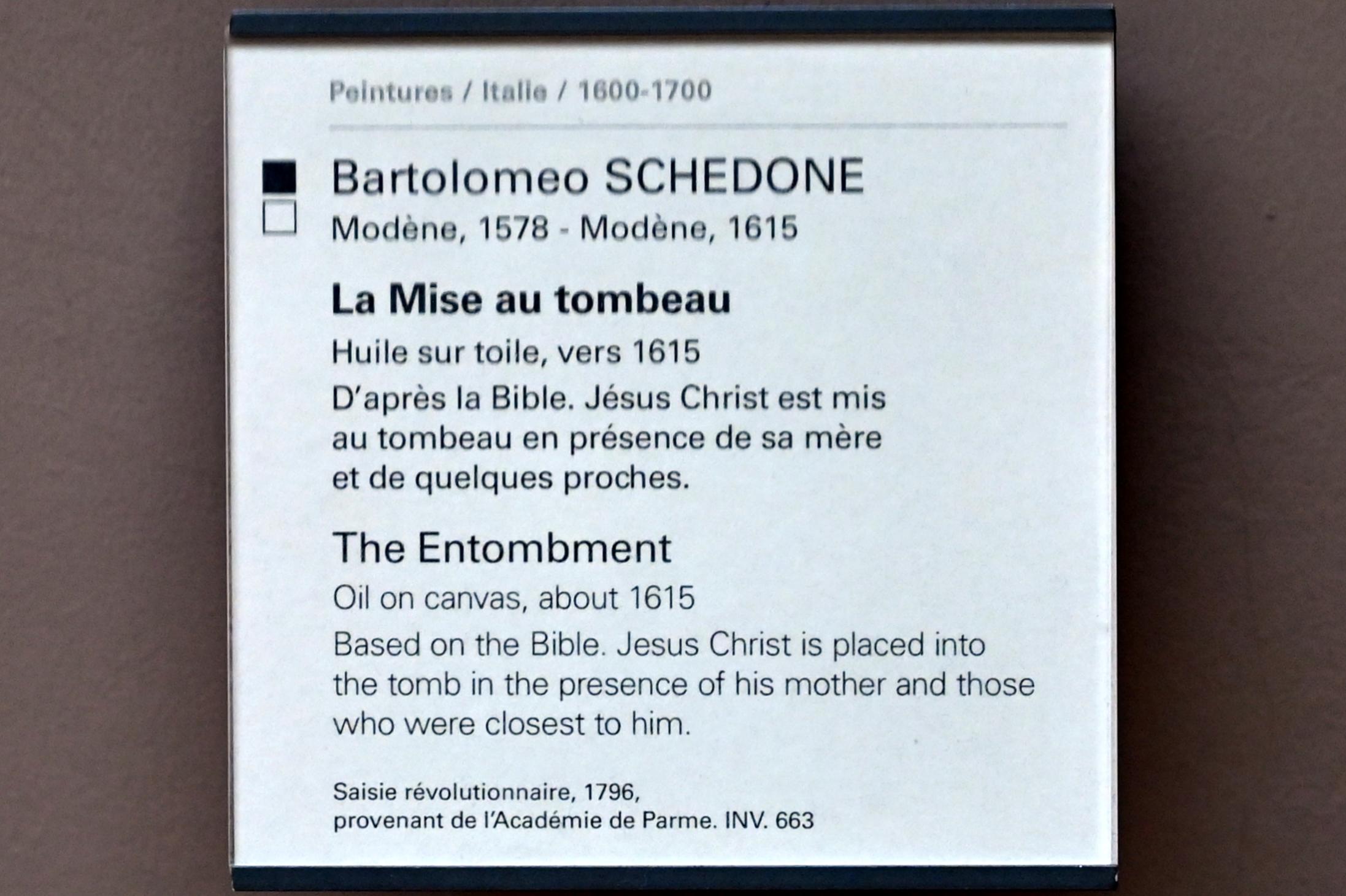 Peintures / Italie / 1600-1700

Bartolomeo SCHEDONE
Modène, 1578 - Modène, 1615

La Mise au tombeau

Huile sur toile, vers 1615

D'après la Bible. Jésus Christ est mis au tombeau en présence de sa mère et de quelques proches.

The Entombment

Oil on canvas, about 1615

Based on the Bible. Jesus Christ is placed into the tomb in the presence of his mother and those who were closest to him.

Saisie révolutionnaire, 1796,
provenant de l'Académie de Parme. INV. 663